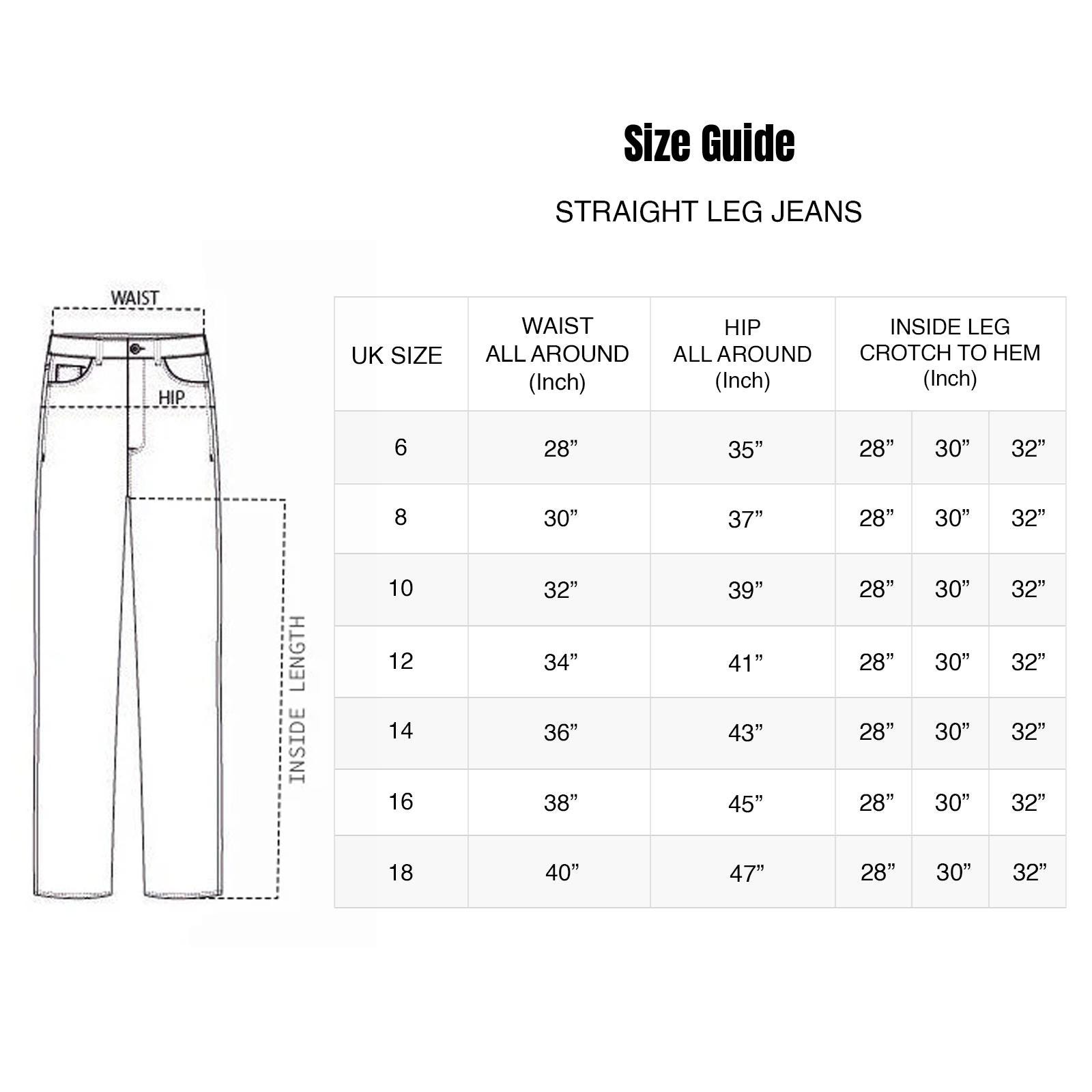 Size Guide

STRAIGHT LEG JEANS

WAIST

HIP

INSIDE LENGTH

| UK SIZE | WAIST ALL AROUND (Inch) | HIP ALL AROUND (Inch) | INSIDE LEG CROTCH TO HEM (Inch) | | |
|---|---|---|---|---|---|
| 6 | 28” | 35” | 28” | 30” | 32” |
| 8 | 30” | 37” | 28” | 30” | 32” |
| 10 | 32” | 39” | 28” | 30” | 32” |
| 12 | 34” | 41” | 28” | 30” | 32” |
| 14 | 36” | 43” | 28” | 30” | 32” |
| 16 | 38” | 45” | 28” | 30” | 32” |
| 18 | 40” | 47” | 28” | 30” | 32” |